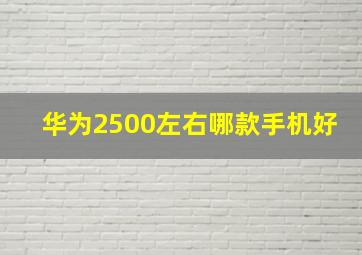 华为2500左右哪款手机好